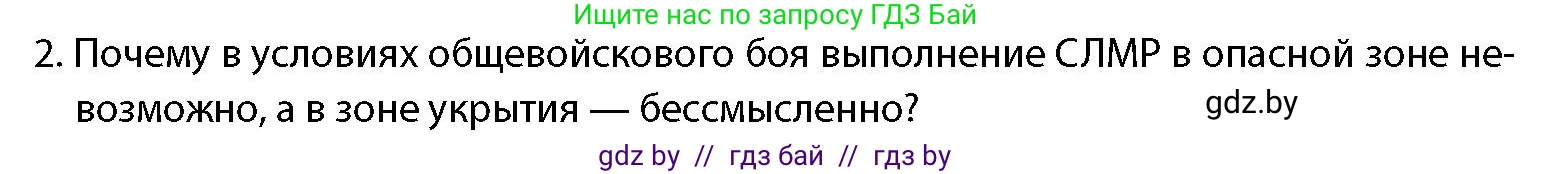 Ищите нас по запросу ГДЗ Бай

2. Почему в условиях общевойскового боя выполнение СЛМР в опасной зоне невозможно, а в зоне укрытия — бессмысленно?

gdz.by

gdz by // гдз бай // гдз by